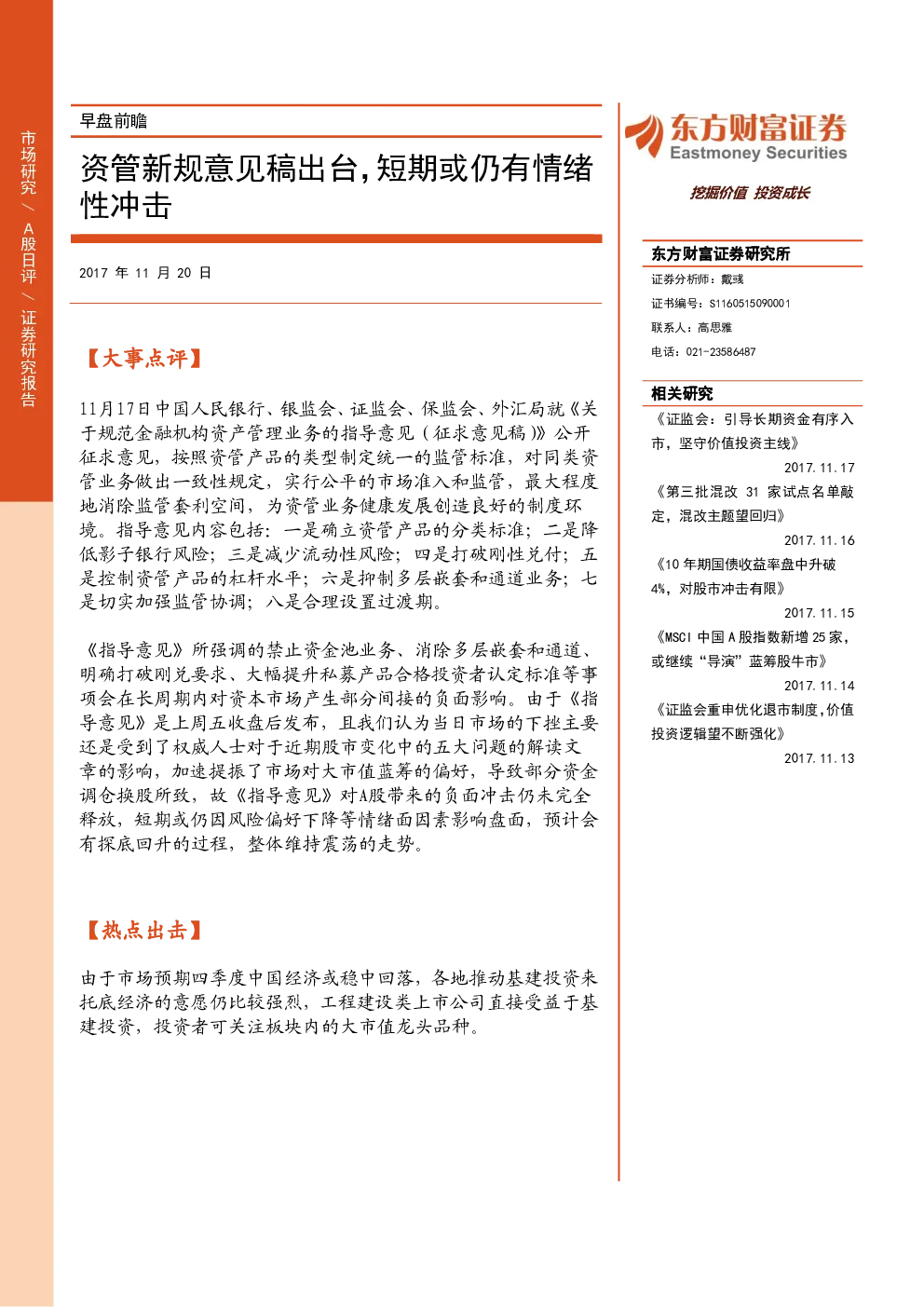 市场研究 / A股日评 / 证券研究报告

早盘前瞻

资管新规意见稿出台，短期或仍有情绪性冲击

2017 年 11 月 20 日

【大事点评】

11月17日中国人民银行、银监会、证监会、保监会、外汇局就《关于规范金融机构资产管理业务的指导意见（征求意见稿）》公开征求意见，按照资管产品的类型制定统一的监管标准，对同类资管业务做出一致性规定，实行公平的市场准入和监管，最大程度地消除监管套利空间，为资管业务健康发展创造良好的制度环境。指导意见内容包括：一是确立资管产品的分类标准；二是降低影子银行风险；三是减少流动性风险；四是打破刚性兑付；五是控制资管产品的杠杆水平；六是抑制多层嵌套和通道业务；七是切实加强监管协调；八是合理设置过渡期。

《指导意见》所强调的禁止资金池业务、消除多层嵌套和通道、明确打破刚兑要求、大幅提升私募产品合格投资者认定标准等事项会在长周期内对资本市场产生部分间接的负面影响。由于《指导意见》是上周五收盘后发布，且我们认为当日市场的下挫主要还是受到了权威人士对于近期股市变化中的五大问题的解读文章的影响，加速提振了市场对大市值蓝筹的偏好，导致部分资金调仓换股所致，故《指导意见》对A股带来的负面冲击仍未完全释放，短期或仍因风险偏好下降等情绪面因素影响盘面，预计会有探底回升的过程，整体维持震荡的走势。

【热点出击】

由于市场预期四季度中国经济或稳中回落，各地推动基建投资来托底经济的意愿仍比较强烈，工程建设类上市公司直接受益于基建投资，投资者可关注板块内的大市值龙头品种。

东方财富证券
Eastmoney Securities
挖掘价值 投资成长

东方财富证券研究所
证券分析师：戴彧
证书编号：S1160515090001
联系人：高思雅
电话：021-23586487

相关研究
《证监会：引导长期资金有序入市，坚守价值投资主线》
2017.11.17
《第三批混改 31 家试点名单敲定，混改主题望回归》
2017.11.16
《10 年期国债收益率盘中升破 4%，对股市冲击有限》
2017.11.15
《MSCI 中国 A 股指数新增 25 家，或继续“导演”蓝筹股牛市》
2017.11.14
《证监会重申优化退市制度，价值投资逻辑望不断强化》
2017.11.13